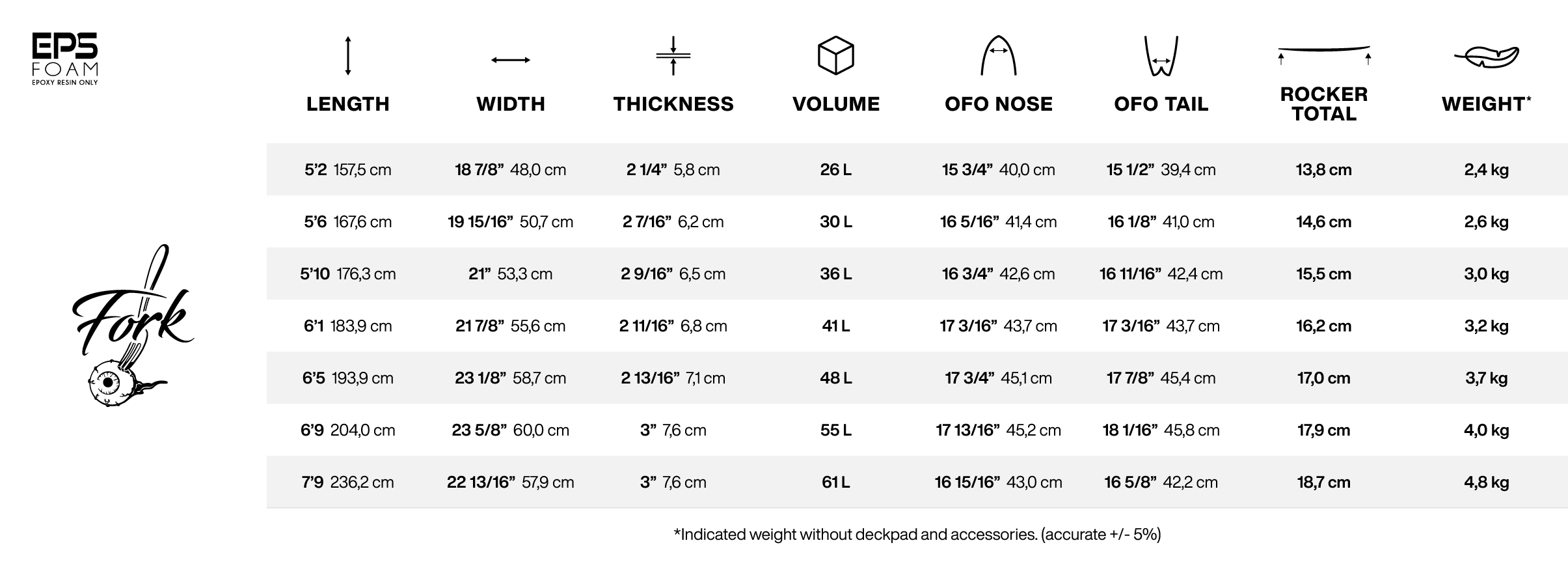 EPS FOAM
EPOXY RESIN ONLY

Fork

| LENGTH | WIDTH | THICKNESS | VOLUME | OFO NOSE | OFO TAIL | ROCKER TOTAL | WEIGHT* |
|---|---|---|---|---|---|---|---|
| 5'2 157,5 cm | 18 7/8" 48,0 cm | 2 1/4" 5,8 cm | 26 L | 15 3/4" 40,0 cm | 15 1/2" 39,4 cm | 13,8 cm | 2,4 kg |
| 5'6 167,6 cm | 19 15/16" 50,7 cm | 2 7/16" 6,2 cm | 30 L | 16 5/16" 41,4 cm | 16 1/8" 41,0 cm | 14,6 cm | 2,6 kg |
| 5'10 176,3 cm | 21" 53,3 cm | 2 9/16" 6,5 cm | 36 L | 16 3/4" 42,6 cm | 16 11/16" 42,4 cm | 15,5 cm | 3,0 kg |
| 6'1 183,9 cm | 21 7/8" 55,6 cm | 2 11/16" 6,8 cm | 41 L | 17 3/16" 43,7 cm | 17 3/16" 43,7 cm | 16,2 cm | 3,2 kg |
| 6'5 193,9 cm | 23 1/8" 58,7 cm | 2 13/16" 7,1 cm | 48 L | 17 3/4" 45,1 cm | 17 7/8" 45,4 cm | 17,0 cm | 3,7 kg |
| 6'9 204,0 cm | 23 5/8" 60,0 cm | 3" 7,6 cm | 55 L | 17 13/16" 45,2 cm | 18 1/16" 45,8 cm | 17,9 cm | 4,0 kg |
| 7'9 236,2 cm | 22 13/16" 57,9 cm | 3" 7,6 cm | 61 L | 16 15/16" 43,0 cm | 16 5/8" 42,2 cm | 18,7 cm | 4,8 kg |

*Indicated weight without deckpad and accessories. (accurate +/- 5%)